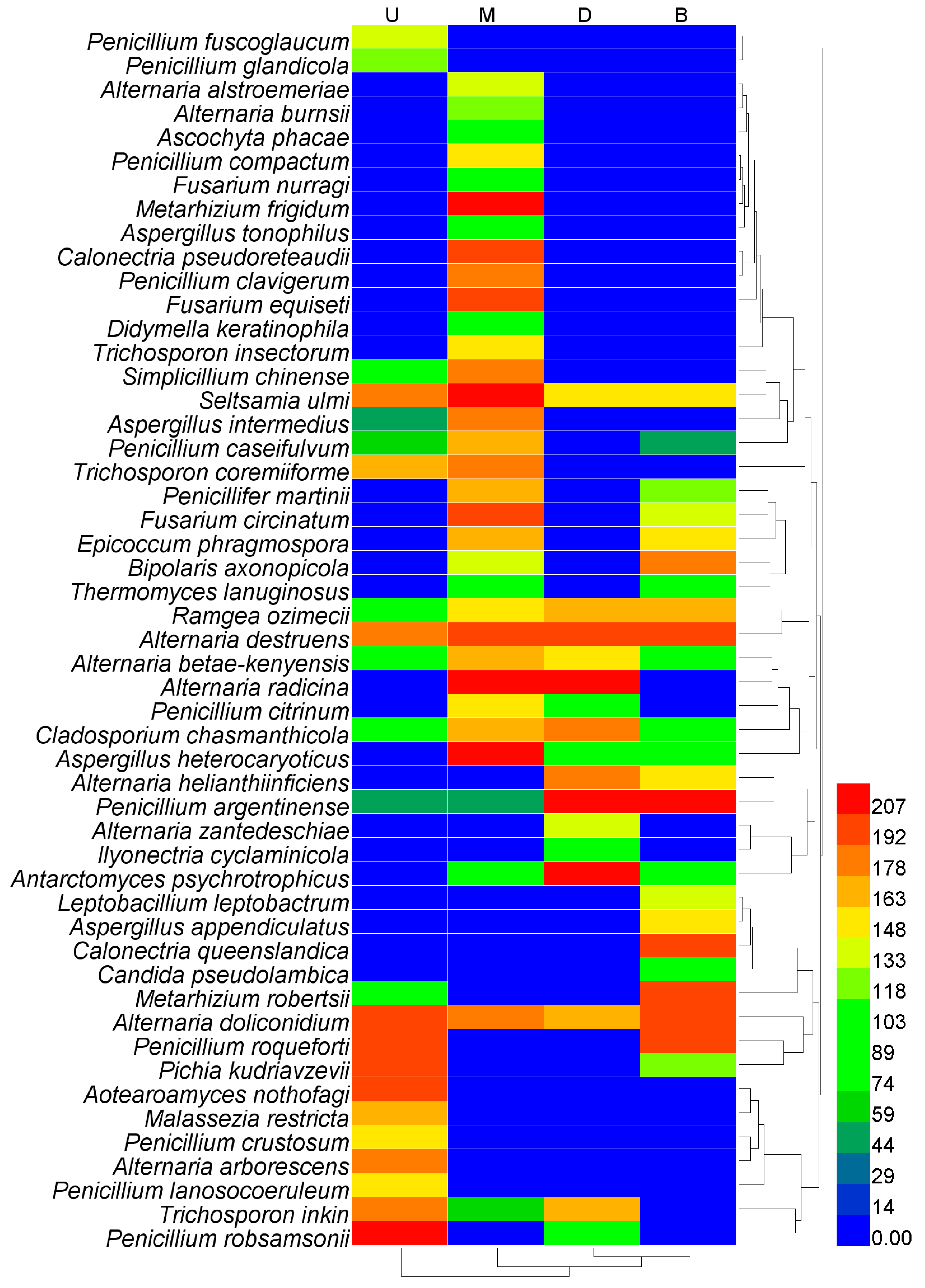 U M D B

Penicillium fuscoglaucum
Penicillium glandicola
Alternaria alstroemeriae
Alternaria burnsii
Ascochyta phacae
Penicillium compactum
Fusarium nurragi
Metarhizium frigidum
Aspergillus tonophilus
Calonectria pseudoreteaudii
Penicillium clavigerum
Fusarium equiseti
Didymella keratinophila
Trichosporon insectorum
Simplicillium chinense
Seltsamia ulmi
Aspergillus intermedius
Penicillium caseifulvum
Trichosporon coremiiforme
Penicillifer martinii
Fusarium circinatum
Epicoccum phragmospora
Bipolaris axonopicola
Thermomyces lanuginosus
Ramgea ozimecii
Alternaria destruens
Alternaria betae-kenyensis
Alternaria radicina
Penicillium citrinum
Cladosporium chasmanthicola
Aspergillus heterocaryoticus
Alternaria helianthiinficiens
Penicillium argentinense
Alternaria zantedeschiae
Ilyonectria cyclaminicola
Antarctomyces psychrotrophicus
Leptobacillium leptobactrum
Aspergillus appendiculatus
Calonectria queenslandica
Candida pseudolambica
Metarhizium robertsii
Alternaria doliconidium
Penicillium roqueforti
Pichia kudriavzevii
Aotearoamyces nothofagi
Malassezia restricta
Penicillium crustosum
Alternaria arborescens
Penicillium lanosocoeruleum
Trichosporon inkin
Penicillium robsamsonii

207
192
178
163
148
133
118
103
89
74
59
44
29
14
0.00